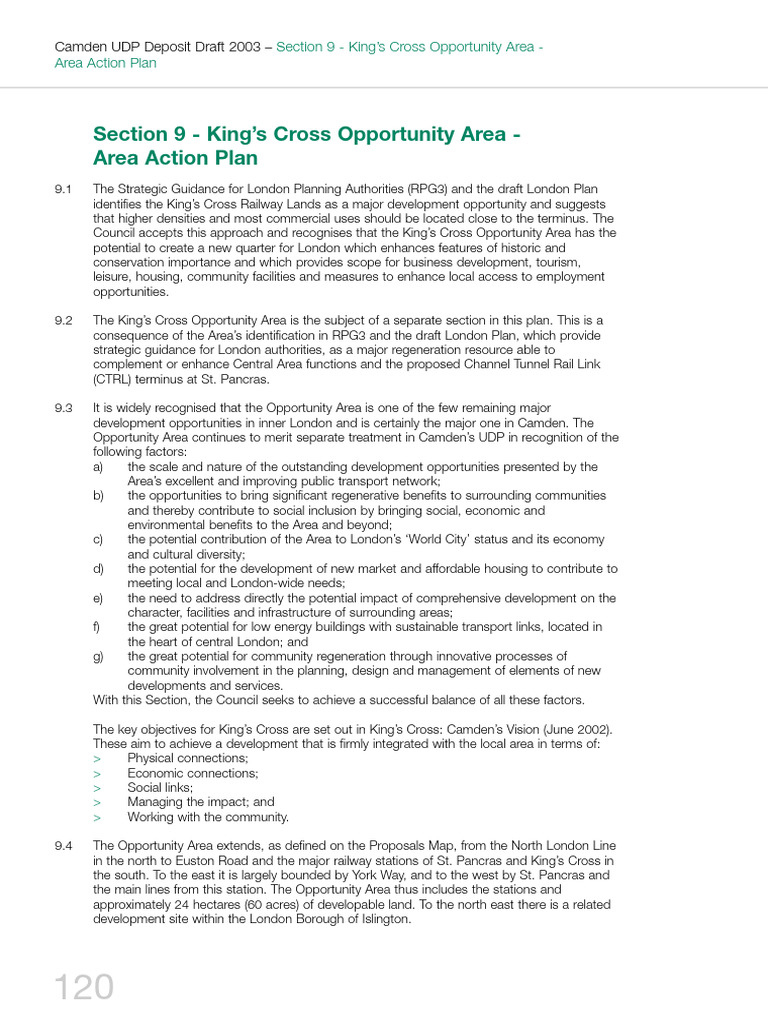 Camden UDP Deposit Draft 2003 – Section 9 - King's Cross Opportunity Area - Area Action Plan

Section 9 - King's Cross Opportunity Area - Area Action Plan

9.1 The Strategic Guidance for London Planning Authorities (RPG3) and the draft London Plan identifies the King's Cross Railway Lands as a major development opportunity and suggests that higher densities and most commercial uses should be located close to the terminus. The Council accepts this approach and recognises that the King's Cross Opportunity Area has the potential to create a new quarter for London which enhances features of historic and conservation importance and which provides scope for business development, tourism, leisure, housing, community facilities and measures to enhance local access to employment opportunities.

9.2 The King's Cross Opportunity Area is the subject of a separate section in this plan. This is a consequence of the Area's identification in RPG3 and the draft London Plan, which provide strategic guidance for London authorities, as a major regeneration resource able to complement or enhance Central Area functions and the proposed Channel Tunnel Rail Link (CTRL) terminus at St. Pancras.

9.3 It is widely recognised that the Opportunity Area is one of the few remaining major development opportunities in inner London and is certainly the major one in Camden. The Opportunity Area continues to merit separate treatment in Camden's UDP in recognition of the following factors:
a) the scale and nature of the outstanding development opportunities presented by the Area's excellent and improving public transport network;
b) the opportunities to bring significant regenerative benefits to surrounding communities and thereby contribute to social inclusion by bringing social, economic and environmental benefits to the Area and beyond;
c) the potential contribution of the Area to London's 'World City' status and its economy and cultural diversity;
d) the potential for the development of new market and affordable housing to contribute to meeting local and London-wide needs;
e) the need to address directly the potential impact of comprehensive development on the character, facilities and infrastructure of surrounding areas;
f) the great potential for low energy buildings with sustainable transport links, located in the heart of central London; and
g) the great potential for community regeneration through innovative processes of community involvement in the planning, design and management of elements of new developments and services.
With this Section, the Council seeks to achieve a successful balance of all these factors.

The key objectives for King's Cross are set out in King's Cross: Camden's Vision (June 2002). These aim to achieve a development that is firmly integrated with the local area in terms of:
> Physical connections;
> Economic connections;
> Social links;
> Managing the impact; and
> Working with the community.

9.4 The Opportunity Area extends, as defined on the Proposals Map, from the North London Line in the north to Euston Road and the major railway stations of St. Pancras and King's Cross in the south. To the east it is largely bounded by York Way, and to the west by St. Pancras and the main lines from this station. The Opportunity Area thus includes the stations and approximately 24 hectares (60 acres) of developable land. To the north east there is a related development site within the London Borough of Islington.

120